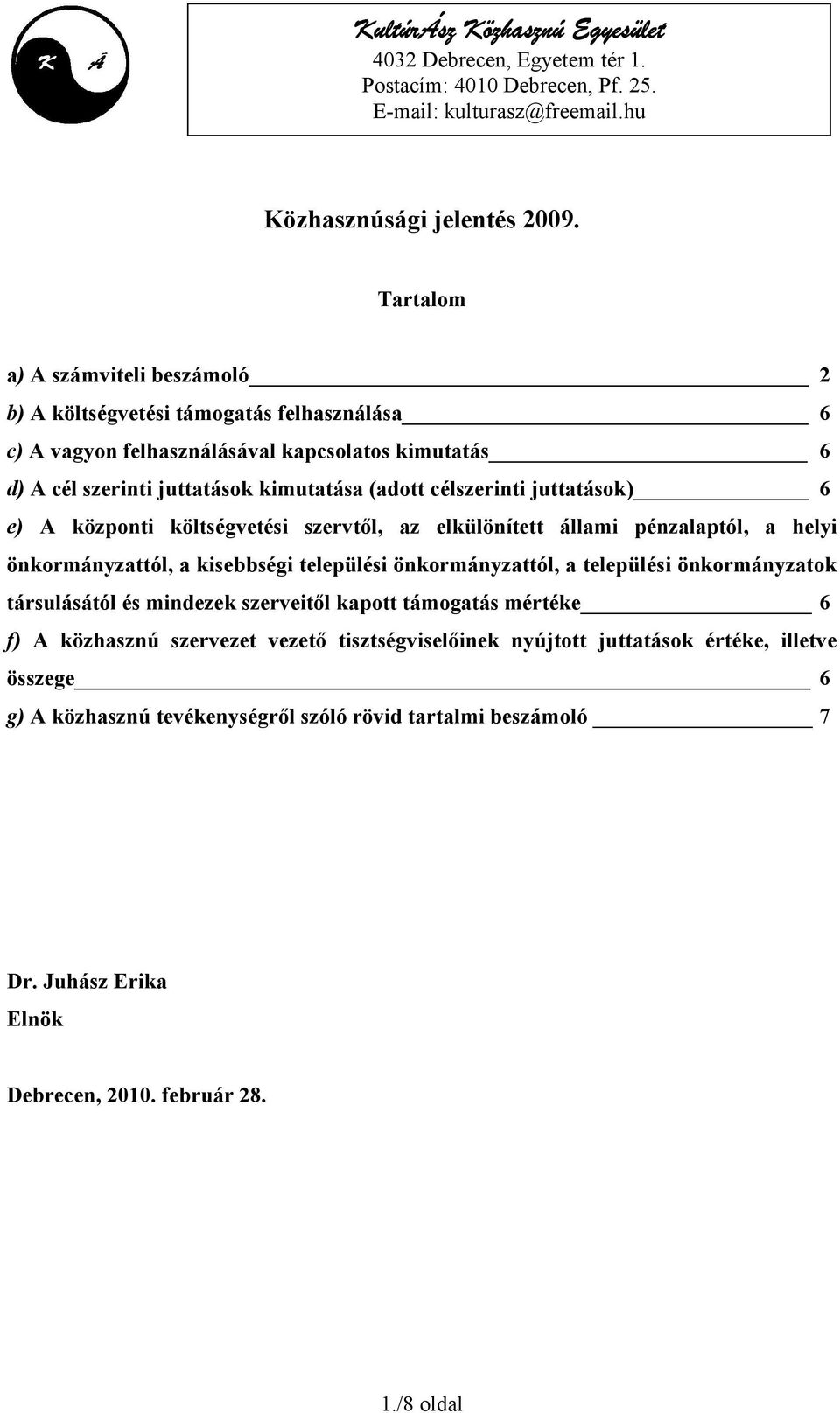 K Á

KultúrÁsz Közhasznú Egyesület
4032 Debrecen, Egyetem tér 1.
Postacím: 4010 Debrecen, Pf. 25.
E-mail: kulturasz@freemail.hu

Közhasznúsági jelentés 2009.

Tartalom

a) A számviteli beszámoló 2
b) A költségvetési támogatás felhasználása 6
c) A vagyon felhasználásával kapcsolatos kimutatás 6
d) A cél szerinti juttatások kimutatása (adott célszerinti juttatások) 6
e) A központi költségvetési szervtől, az elkülönített állami pénzalaptól, a helyi önkormányzattól, a kisebbségi települési önkormányzattól, a települési önkormányzatok társulásától és mindezek szerveitől kapott támogatás mértéke 6
f) A közhasznú szervezet vezető tisztségviselőinek nyújtott juttatások értéke, illetve összege 6
g) A közhasznú tevékenységről szóló rövid tartalmi beszámoló 7

Dr. Juhász Erika
Elnök

Debrecen, 2010. február 28.

1./8 oldal